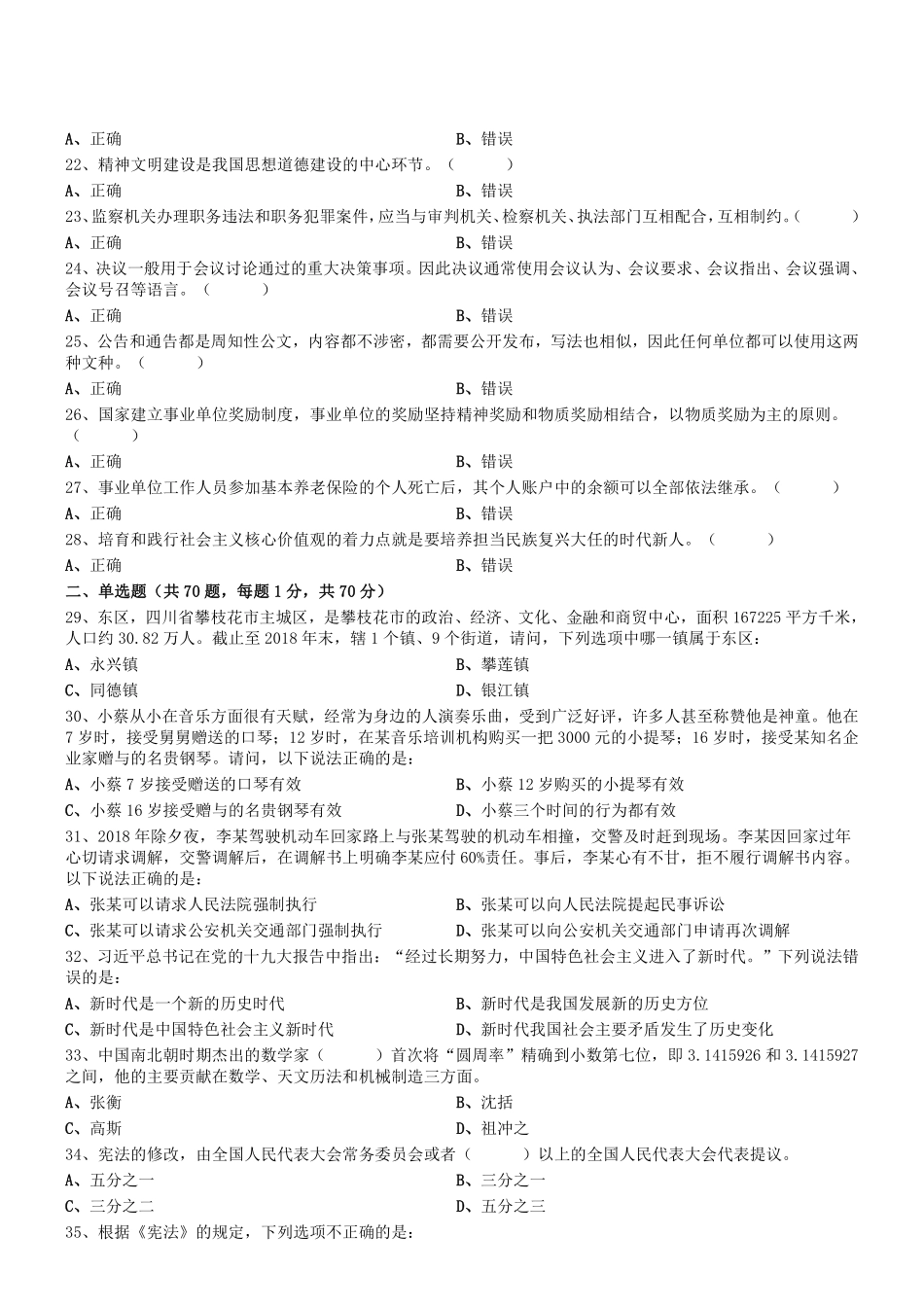 A、正确　　B、错误
22、精神文明建设是我国思想道德建设的中心环节。（　　）
A、正确　　B、错误
23、监察机关办理职务违法和职务犯罪案件，应当与审判机关、检察机关、执法部门互相配合，互相制约。（　　）
A、正确　　B、错误
24、决议一般用于会议讨论通过的重大决策事项。因此决议通常使用会议认为、会议要求、会议指出、会议强调、会议号召等语言。（　　）
A、正确　　B、错误
25、公告和通告都是周知性公文，内容都不涉密，都需要公开发布，写法也相似，因此任何单位都可以使用这两种文种。（　　）
A、正确　　B、错误
26、国家建立事业单位奖励制度，事业单位的奖励坚持精神奖励和物质奖励相结合，以物质奖励为主的原则。（　　）
A、正确　　B、错误
27、事业单位工作人员参加基本养老保险的个人死亡后，其个人账户中的余额可以全部依法继承。（　　）
A、正确　　B、错误
28、培育和践行社会主义核心价值观的着力点就是要培养担当民族复兴大任的时代新人。（　　）
A、正确　　B、错误
二、单选题（共 70 题，每题 1 分，共 70 分）
29、东区，四川省攀枝花市主城区，是攀枝花市的政治、经济、文化、金融和商贸中心，面积 167225 平方千米，人口约 30.82 万人。截止至 2018 年末，辖 1 个镇、9 个街道，请问，下列选项中哪一镇属于东区：
A、永兴镇　　B、攀莲镇
C、同德镇　　D、银江镇
30、小蔡从小在音乐方面很有天赋，经常为身边的人演奏乐曲，受到广泛好评，许多人甚至称赞他是神童。他在 7 岁时，接受舅舅赠送的口琴；12 岁时，在某音乐培训机构购买一把 3000 元的小提琴；16 岁时，接受某知名企业家赠与的名贵钢琴。请问，以下说法正确的是：
A、小蔡 7 岁接受赠送的口琴有效　　B、小蔡 12 岁购买的小提琴有效
C、小蔡 16 岁接受赠与的名贵钢琴有效　　D、小蔡三个时间的行为都有效
31、2018 年除夕夜，李某驾驶机动车回家路上与张某驾驶的机动车相撞，交警及时赶到现场。李某因回家过年心切请求调解，交警调解后，在调解书上明确李某应付 60%责任。事后，李某心有不甘，拒不履行调解书内容。以下说法正确的是：
A、张某可以请求人民法院强制执行　　B、张某可以向人民法院提起民事诉讼
C、张某可以请求公安机关交通部门强制执行　　D、张某可以向公安机关交通部门申请再次调解
32、习近平总书记在党的十九大报告中指出：“经过长期努力，中国特色社会主义进入了新时代。”下列说法错误的是：
A、新时代是一个新的历史时代　　B、新时代是我国发展新的历史方位
C、新时代是中国特色社会主义新时代　　D、新时代我国社会主要矛盾发生了历史变化
33、中国南北朝时期杰出的数学家（　　）首次将“圆周率”精确到小数第七位，即 3.1415926 和 3.1415927 之间，他的主要贡献在数学、天文历法和机械制造三方面。
A、张衡　　B、沈括
C、高斯　　D、祖冲之
34、宪法的修改，由全国人民代表大会常务委员会或者（　　）以上的全国人民代表大会代表提议。
A、五分之一　　B、三分之一
C、三分之二　　D、五分之三
35、根据《宪法》的规定，下列选项不正确的是：